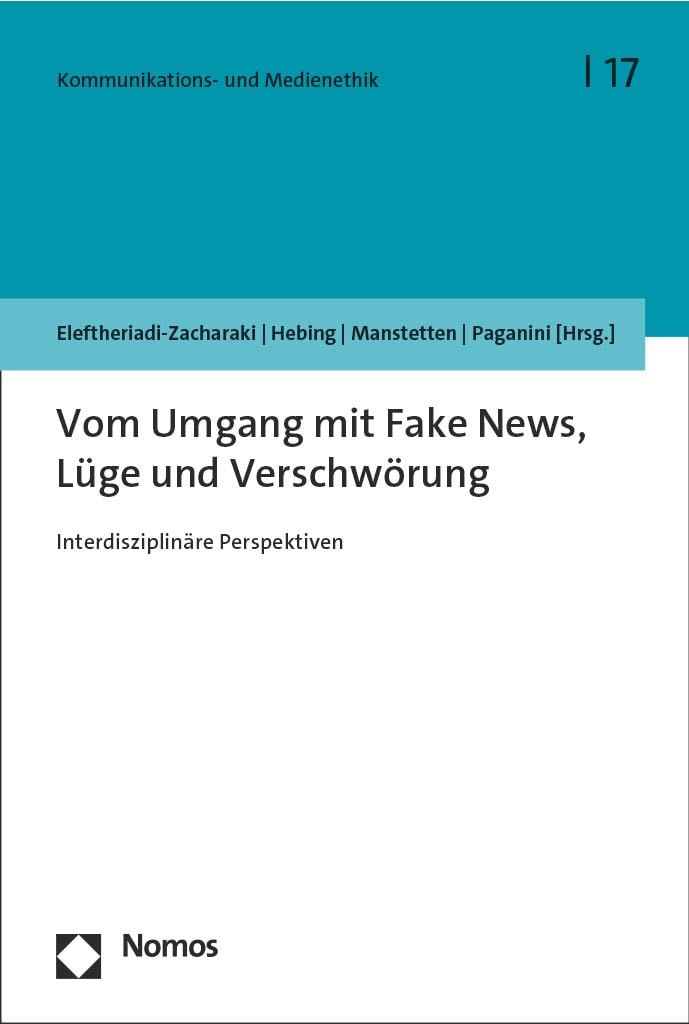 Kommunikations- und Medienethik | 17

Eleftheriadi-Zacharaki | Hebing | Manstetten | Paganini [Hrsg.]

Vom Umgang mit Fake News, Lüge und Verschwörung

Interdisziplinäre Perspektiven

Nomos